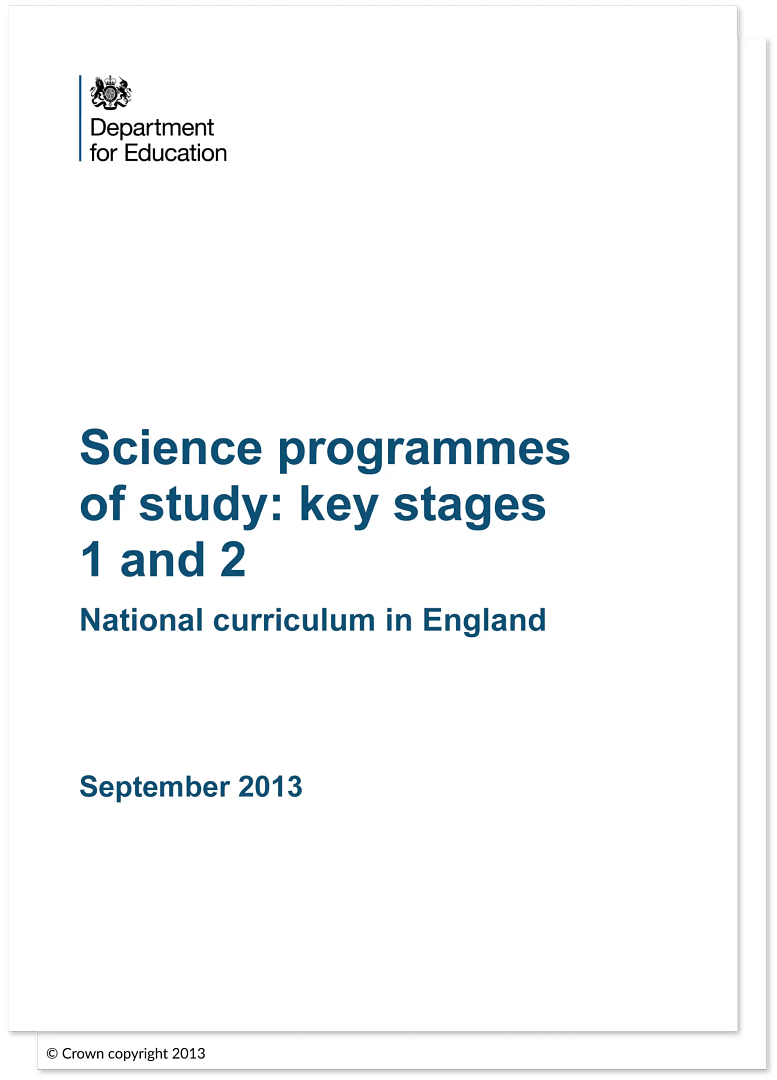 Department for Education

Science programmes of study: key stages 1 and 2

National curriculum in England

September 2013

© Crown copyright 2013